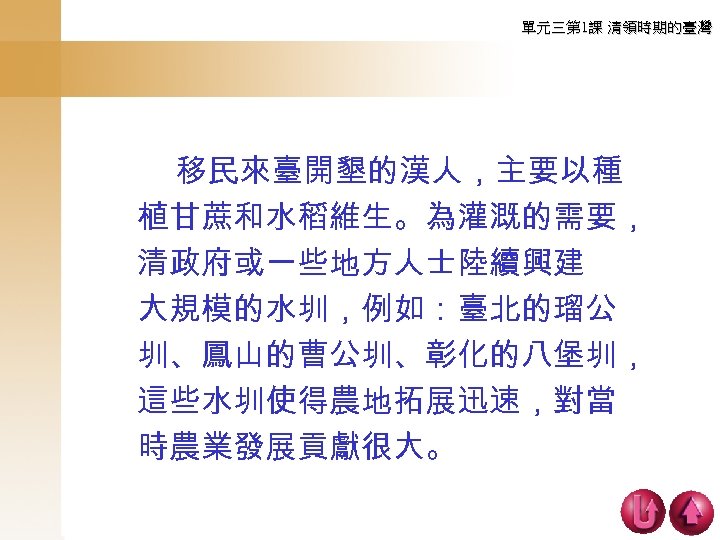 單元三第1課 清領時期的臺灣

移民來臺開墾的漢人，主要以種植甘蔗和水稻維生。為灌溉的需要，清政府或一些地方人士陸續興建大規模的水圳，例如：臺北的瑠公圳、鳳山的曹公圳、彰化的八堡圳，這些水圳使得農地拓展迅速，對當時農業發展貢獻很大。